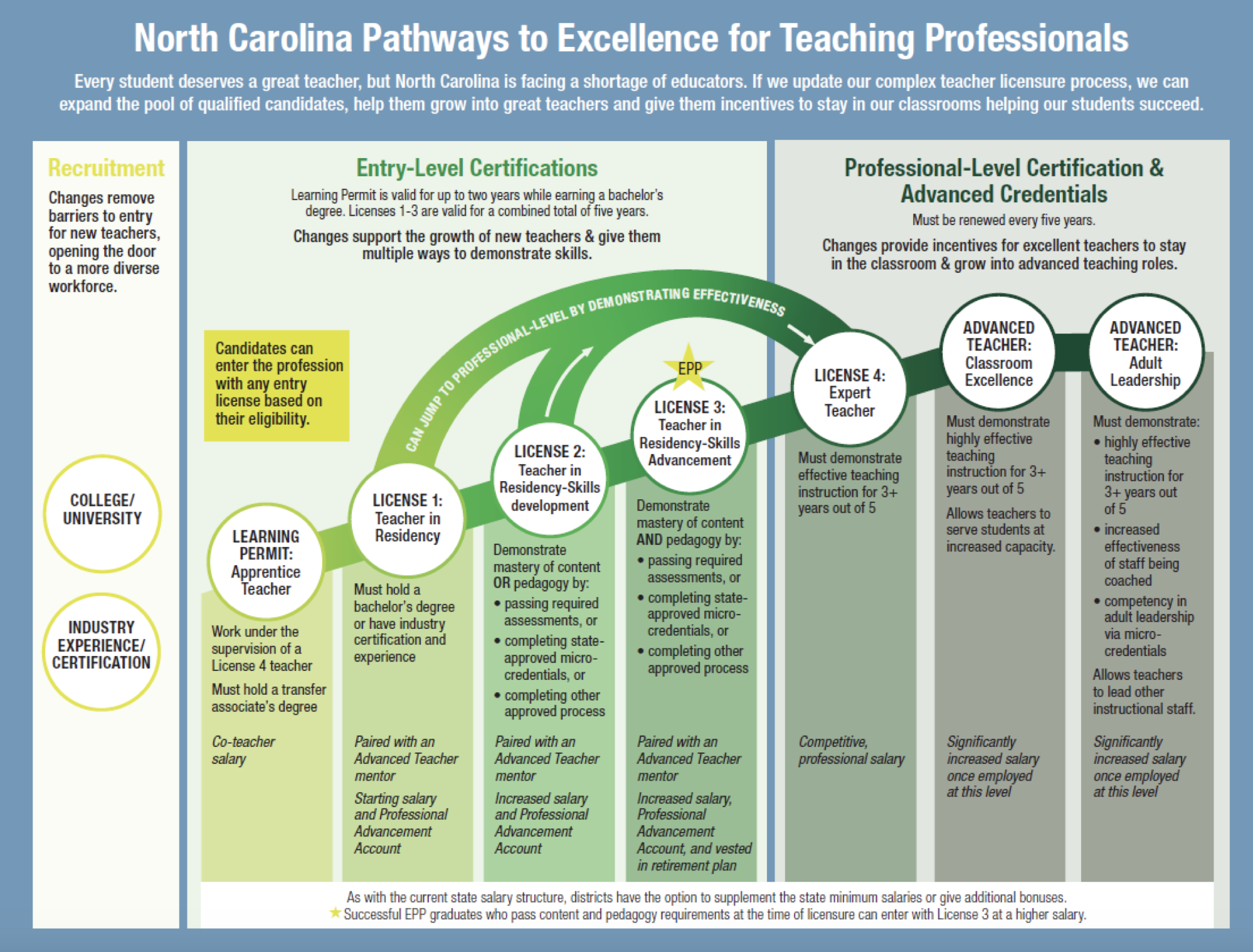 North Carolina Pathways to Excellence for Teaching Professionals

Every student deserves a great teacher, but North Carolina is facing a shortage of educators. If we update our complex teacher licensure process, we can expand the pool of qualified candidates, help them grow into great teachers and give them incentives to stay in our classrooms helping our students succeed.

Recruitment

Changes remove barriers to entry for new teachers, opening the door to a more diverse workforce.

COLLEGE/ UNIVERSITY

INDUSTRY EXPERIENCE/ CERTIFICATION

Entry-Level Certifications

Learning Permit is valid for up to two years while earning a bachelor's degree. Licenses 1-3 are valid for a combined total of five years.

Changes support the growth of new teachers & give them multiple ways to demonstrate skills.

Candidates can enter the profession with any entry license based on their eligibility.

CAN JUMP TO PROFESSIONAL-LEVEL BY DEMONSTRATING EFFECTIVENESS

LEARNING PERMIT: Apprentice Teacher

Work under the supervision of a License 4 teacher

Must hold a transfer associate's degree

Co-teacher salary

LICENSE 1: Teacher in Residency

Must hold a bachelor's degree or have industry certification and experience

Paired with an Advanced Teacher mentor

Starting salary and Professional Advancement Account

LICENSE 2: Teacher in Residency-Skills development

Demonstrate mastery of content OR pedagogy by:
• passing required assessments, or
• completing state-approved micro-credentials, or
• completing other approved process

Paired with an Advanced Teacher mentor

Increased salary and Professional Advancement Account

EPP

LICENSE 3: Teacher in Residency-Skills Advancement

Demonstrate mastery of content AND pedagogy by:
• passing required assessments, or
• completing state-approved micro-credentials, or
• completing other approved process

Paired with an Advanced Teacher mentor

Increased salary, Professional Advancement Account, and vested in retirement plan

Professional-Level Certification & Advanced Credentials

Must be renewed every five years.

Changes provide incentives for excellent teachers to stay in the classroom & grow into advanced teaching roles.

LICENSE 4: Expert Teacher

Must demonstrate effective teaching instruction for 3+ years out of 5

Competitive, professional salary

ADVANCED TEACHER: Classroom Excellence

Must demonstrate highly effective teaching instruction for 3+ years out of 5

Allows teachers to serve students at increased capacity.

Significantly increased salary once employed at this level

ADVANCED TEACHER: Adult Leadership

Must demonstrate:
• highly effective teaching instruction for 3+ years out of 5
• increased effectiveness of staff being coached
• competency in adult leadership via micro-credentials

Allows teachers to lead other instructional staff.

Significantly increased salary once employed at this level

As with the current state salary structure, districts have the option to supplement the state minimum salaries or give additional bonuses.
★ Successful EPP graduates who pass content and pedagogy requirements at the time of licensure can enter with License 3 at a higher salary.